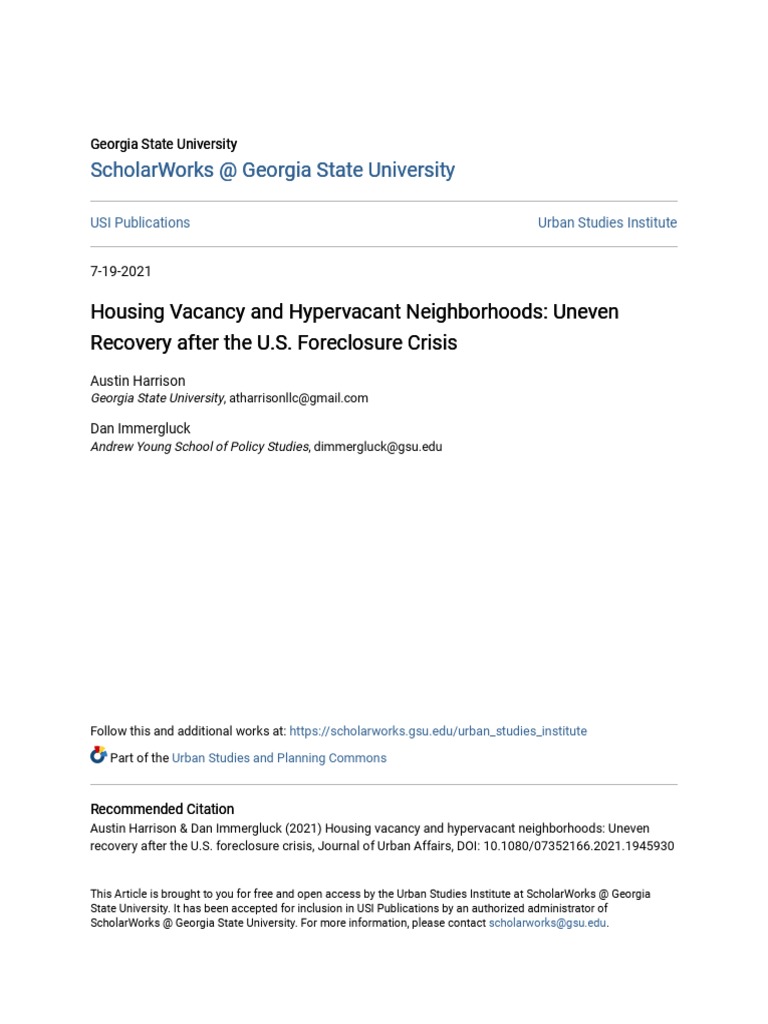 Georgia State University
ScholarWorks @ Georgia State University

USI Publications

Urban Studies Institute

7-19-2021

Housing Vacancy and Hypervacant Neighborhoods: Uneven Recovery after the U.S. Foreclosure Crisis

Austin Harrison
Georgia State University, atharrisonllc@gmail.com

Dan Immergluck
Andrew Young School of Policy Studies, dimmergluck@gsu.edu

Follow this and additional works at: https://scholarworks.gsu.edu/urban_studies_institute

Part of the Urban Studies and Planning Commons

Recommended Citation
Austin Harrison & Dan Immergluck (2021) Housing vacancy and hypervacant neighborhoods: Uneven recovery after the U.S. foreclosure crisis, Journal of Urban Affairs, DOI: 10.1080/07352166.2021.1945930

This Article is brought to you for free and open access by the Urban Studies Institute at ScholarWorks @ Georgia State University. It has been accepted for inclusion in USI Publications by an authorized administrator of ScholarWorks @ Georgia State University. For more information, please contact scholarworks@gsu.edu.